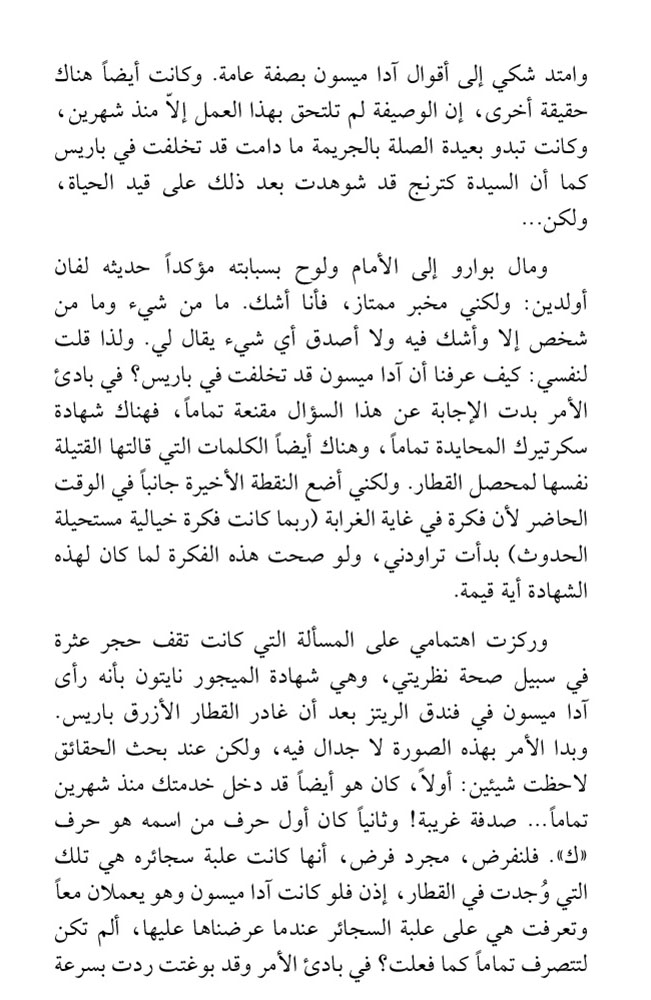 وامتد شكي إلى أقوال آدا ميسون بصفة عامة. وكانت أيضاً هناك حقيقة أخرى، إن الوصيفة لم تلتحق بهذا العمل إلاّ منذ شهرين، وكانت تبدو بعيدة الصلة بالجريمة ما دامت قد تخلفت في باريس كما أن السيدة كترنج قد شوهدت بعد ذلك على قيد الحياة، ولكن...

ومال بوارو إلى الأمام ولوح بسبابته مؤكداً حديثه لفان أولدين: ولكني مخبر ممتاز، فأنا أشك. ما من شيء وما من شخص إلا وأشك فيه ولا أصدق أي شيء يقال لي. ولذا قلت لنفسي: كيف عرفنا أن آدا ميسون قد تخلفت في باريس؟ في بادئ الأمر بدت الإجابة عن هذا السؤال مقنعة تماماً، فهناك شهادة سكرتيرك المحايدة تماماً، وهناك أيضاً الكلمات التي قالتها القتيلة نفسها لمحصل القطار. ولكني أضع النقطة الأخيرة جانباً في الوقت الحاضر لأن فكرة في غاية الغرابة (ربما كانت فكرة خيالية مستحيلة الحدوث) بدأت تراودني، ولو صحت هذه الفكرة لما كان لهذه الشهادة أية قيمة.

وركزت اهتمامي على المسألة التي كانت تقف حجر عثرة في سبيل صحة نظريتي، وهي شهادة الميجور نايتون بأنه رأى آدا ميسون في فندق الريتز بعد أن غادر القطار الأزرق باريس. وبدا الأمر بهذه الصورة لا جدال فيه، ولكن عند بحث الحقائق لاحظت شيئين: أولاً، كان هو أيضاً قد دخل خدمتك منذ شهرين تماماً... صدفة غريبة! وثانياً كان أول حرف من اسمه هو حرف «ك». فلنفرض، مجرد فرض، أنها كانت علبة سجائره هي تلك التي وُجدت في القطار، إذن فلو كانت آدا ميسون وهو يعملان معاً وتعرفت هي على علبة السجائر عندما عرضناها عليها، ألم تكن لتتصرف تماماً كما فعلت؟ في بادئ الأمر وقد بوغتت ردت بسرعة